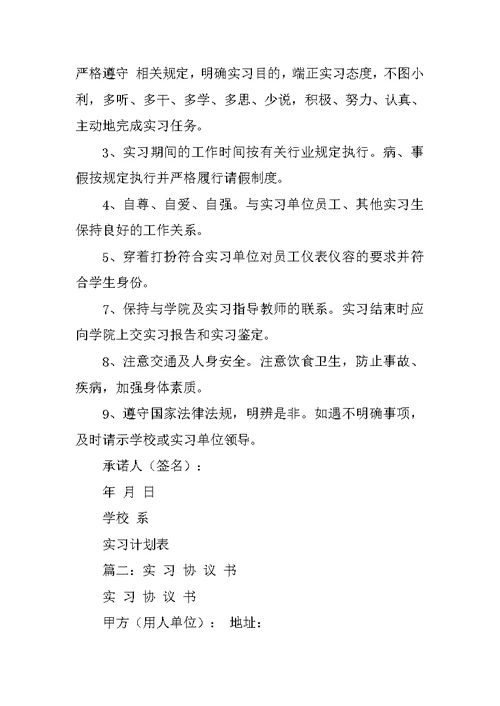 严格遵守 相关规定，明确实习目的，端正实习态度，不图小利，多听、多干、多学、多思、少说，积极、努力、认真、主动地完成实习任务。

3、实习期间的工作时间按有关行业规定执行。病、事假按规定执行并严格履行请假制度。

4、自尊、自爱、自强。与实习单位员工、其他实习生保持良好的工作关系。

5、穿着打扮符合实习单位对员工仪表仪容的要求并符合学生身份。

7、保持与学院及实习指导教师的联系。实习结束时应向学院上交实习报告和实习鉴定。

8、注意交通及人身安全。注意饮食卫生，防止事故、疾病，加强身体素质。

9、遵守国家法律法规，明辨是非。如遇不明确事项，及时请示学校或实习单位领导。

承诺人（签名）：

年 月 日

学校 系

实习计划表

篇二：实 习 协 议 书

实 习 协 议 书

甲方（用人单位）： 地址：